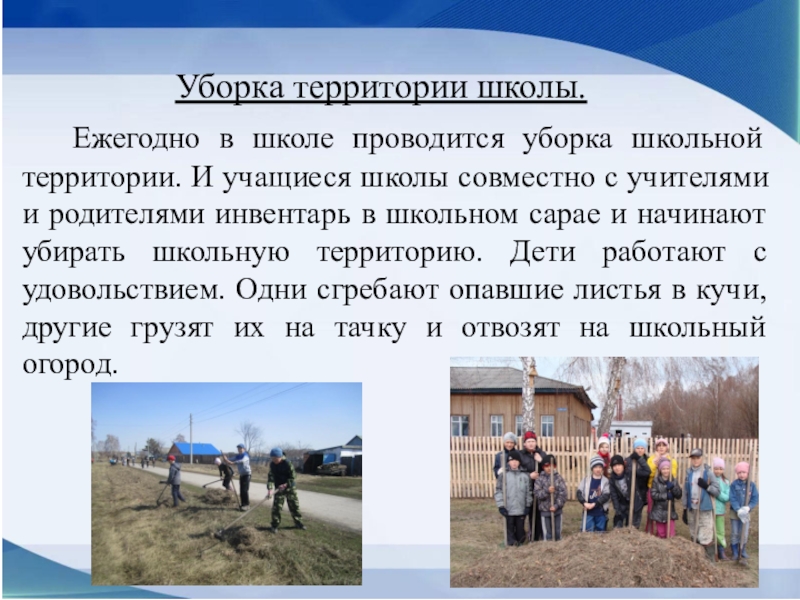 Уборка территории школы.

Ежегодно в школе проводится уборка школьной территории. И учащиеся школы совместно с учителями и родителями инвентарь в школьном сарае и начинают убирать школьную территорию. Дети работают с удовольствием. Одни сгребают опавшие листья в кучи, другие грузят их на тачку и отвозят на школьный огород.